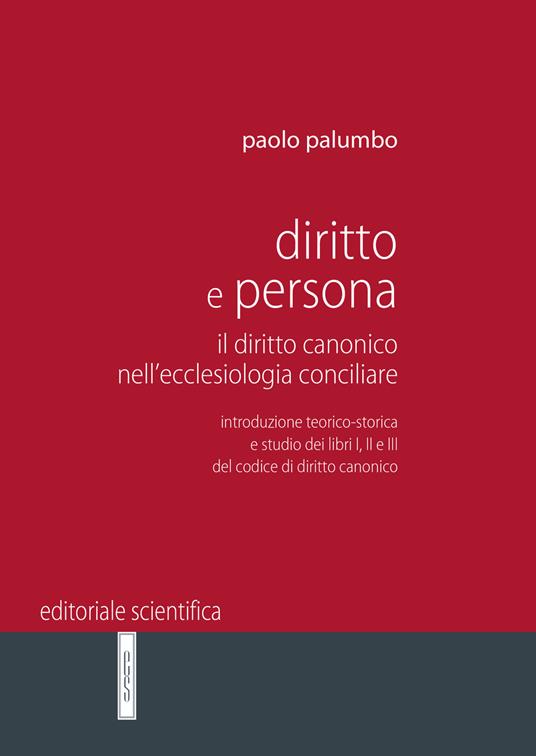 paolo palumbo

diritto
e persona

il diritto canonico
nell'ecclesiologia conciliare

introduzione teorico-storica
e studio dei libri I, II e III
del codice di diritto canonico

editoriale scientifica

es